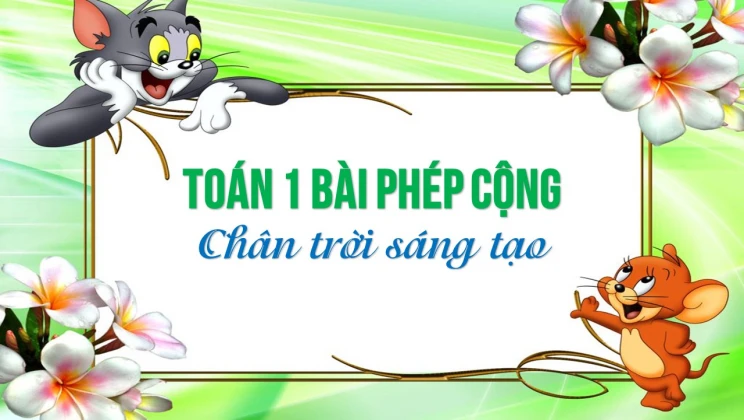 TOÁN 1 BÀI PHÉP CỘNG
Chân trời sáng tạo